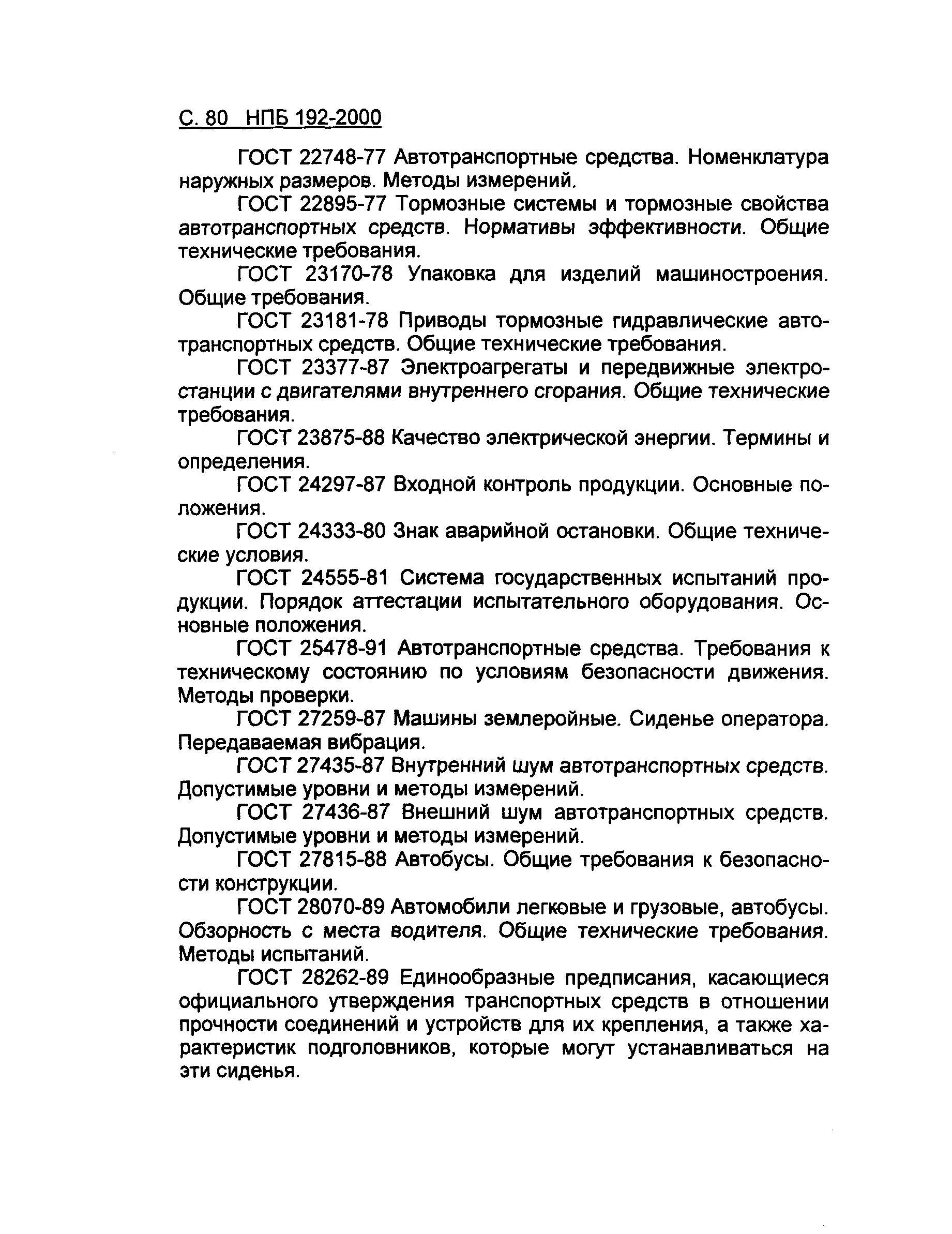 С. 80 НПБ 192-2000

ГОСТ 22748-77 Автотранспортные средства. Номенклатура наружных размеров. Методы измерений.

ГОСТ 22895-77 Тормозные системы и тормозные свойства автотранспортных средств. Нормативы эффективности. Общие технические требования.

ГОСТ 23170-78 Упаковка для изделий машиностроения. Общие требования.

ГОСТ 23181-78 Приводы тормозные гидравлические автотранспортных средств. Общие технические требования.

ГОСТ 23377-87 Электроагрегаты и передвижные электростанции с двигателями внутреннего сгорания. Общие технические требования.

ГОСТ 23875-88 Качество электрической энергии. Термины и определения.

ГОСТ 24297-87 Входной контроль продукции. Основные положения.

ГОСТ 24333-80 Знак аварийной остановки. Общие технические условия.

ГОСТ 24555-81 Система государственных испытаний продукции. Порядок аттестации испытательного оборудования. Основные положения.

ГОСТ 25478-91 Автотранспортные средства. Требования к техническому состоянию по условиям безопасности движения. Методы проверки.

ГОСТ 27259-87 Машины землеройные. Сиденье оператора. Передаваемая вибрация.

ГОСТ 27435-87 Внутренний шум автотранспортных средств. Допустимые уровни и методы измерений.

ГОСТ 27436-87 Внешний шум автотранспортных средств. Допустимые уровни и методы измерений.

ГОСТ 27815-88 Автобусы. Общие требования к безопасности конструкции.

ГОСТ 28070-89 Автомобили легковые и грузовые, автобусы. Обзорность с места водителя. Общие технические требования. Методы испытаний.

ГОСТ 28262-89 Единообразные предписания, касающиеся официального утверждения транспортных средств в отношении прочности соединений и устройств для их крепления, а также характеристик подголовников, которые могут устанавливаться на эти сиденья.